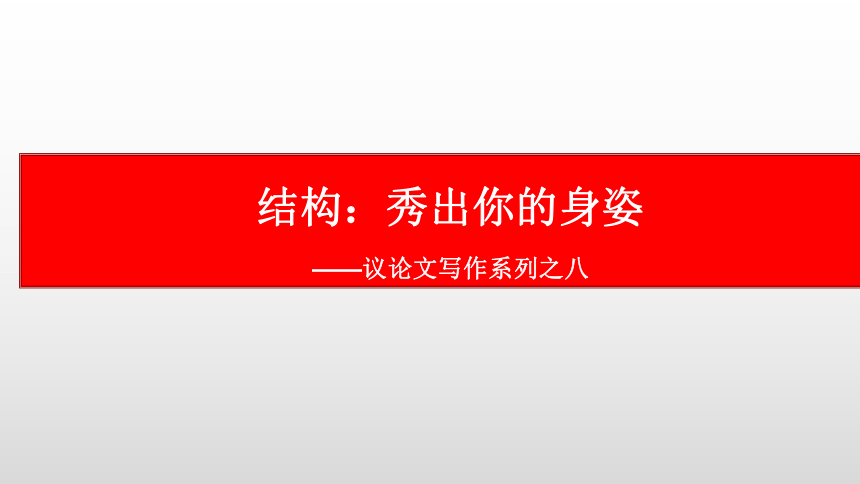 结构：秀出你的身姿

——议论文写作系列之八